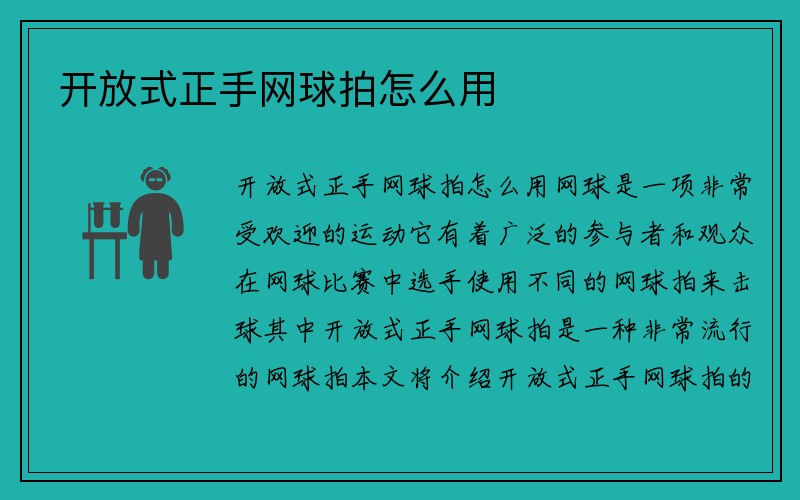 开放式正手网球拍怎么用

开放式正手网球拍怎么用网球是一项非常受欢迎的运动它有着广泛的参与者和观众在网球比赛中选手使用不同的网球拍来击球其中开放式正手网球拍是一种非常流行的网球拍本文将介绍开放式正手网球拍的